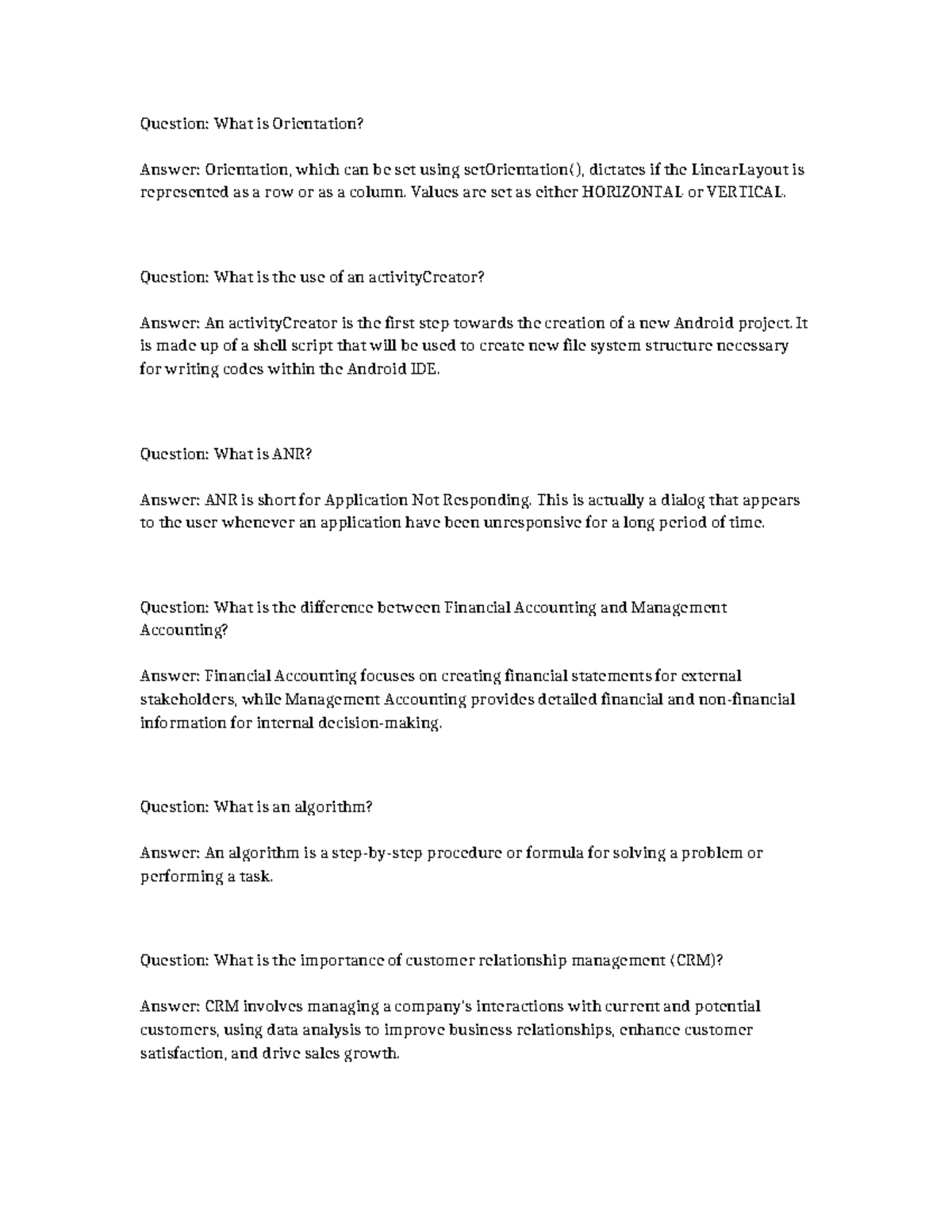 Question: What is Orientation?

Answer: Orientation, which can be set using setOrientation(), dictates if the LinearLayout is represented as a row or as a column. Values are set as either HORIZONTAL or VERTICAL.

Question: What is the use of an activityCreator?

Answer: An activityCreator is the first step towards the creation of a new Android project. It is made up of a shell script that will be used to create new file system structure necessary for writing codes within the Android IDE.

Question: What is ANR?

Answer: ANR is short for Application Not Responding. This is actually a dialog that appears to the user whenever an application have been unresponsive for a long period of time.

Question: What is the difference between Financial Accounting and Management Accounting?

Answer: Financial Accounting focuses on creating financial statements for external stakeholders, while Management Accounting provides detailed financial and non-financial information for internal decision-making.

Question: What is an algorithm?

Answer: An algorithm is a step-by-step procedure or formula for solving a problem or performing a task.

Question: What is the importance of customer relationship management (CRM)?

Answer: CRM involves managing a company's interactions with current and potential customers, using data analysis to improve business relationships, enhance customer satisfaction, and drive sales growth.